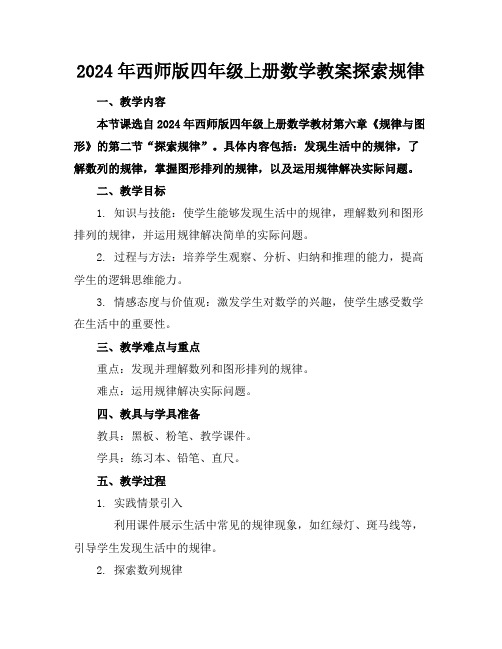 2024年西师版四年级上册数学教案探索规律

一、教学内容

本节课选自2024年西师版四年级上册数学教材第六章《规律与图形》的第二节“探索规律”。具体内容包括：发现生活中的规律，了解数列的规律，掌握图形排列的规律，以及运用规律解决实际问题。

二、教学目标

1. 知识与技能：使学生能够发现生活中的规律，理解数列和图形排列的规律，并运用规律解决简单的实际问题。

2. 过程与方法：培养学生观察、分析、归纳和推理的能力，提高学生的逻辑思维能力。

3. 情感态度与价值观：激发学生对数学的兴趣，使学生感受数学在生活中的重要性。

三、教学难点与重点

重点：发现并理解数列和图形排列的规律。

难点：运用规律解决实际问题。

四、教具与学具准备

教具：黑板、粉笔、教学课件。

学具：练习本、铅笔、直尺。

五、教学过程

1. 实践情景引入

利用课件展示生活中常见的规律现象，如红绿灯、斑马线等，引导学生发现生活中的规律。

2. 探索数列规律